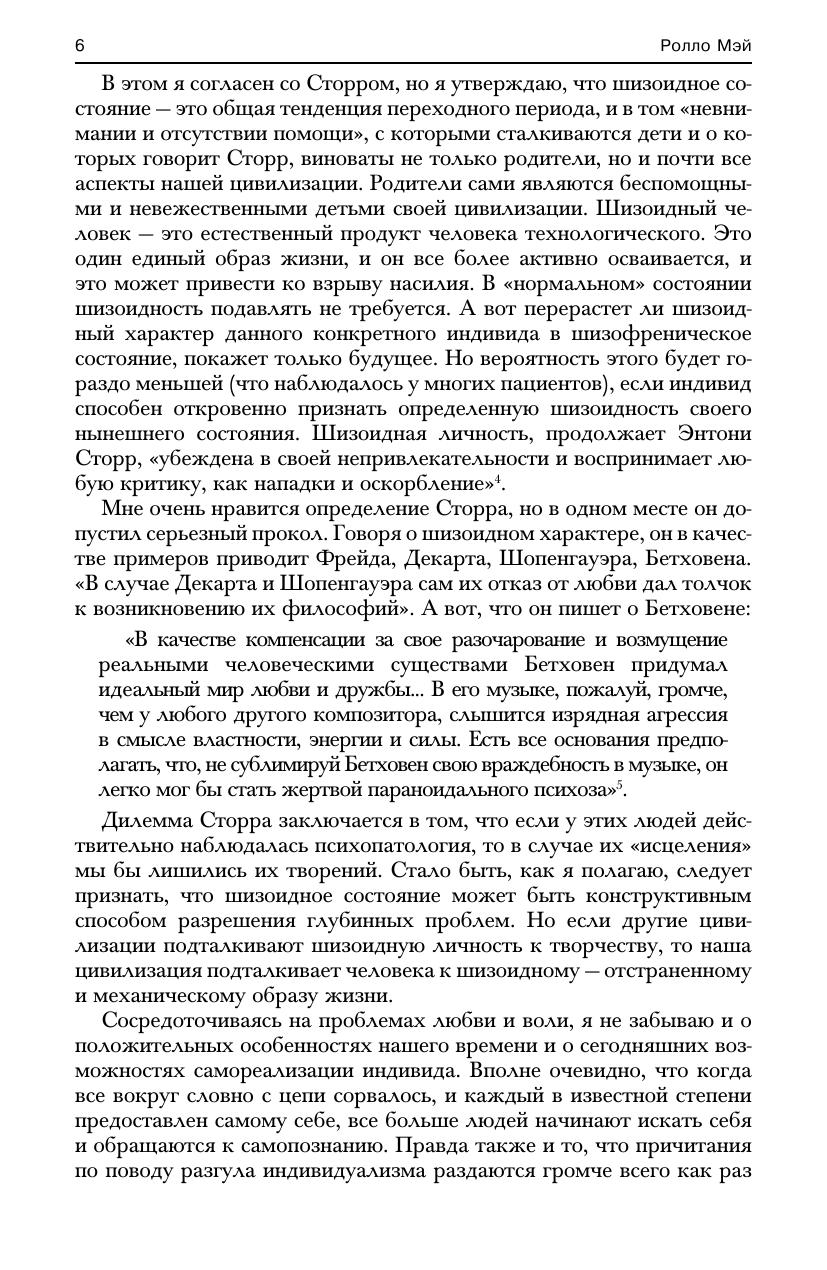 6 Ролло Мэй

В этом я согласен со Сторром, но я утверждаю, что шизоидное состояние — это общая тенденция переходного периода, и в том «невнимании и отсутствии помощи», с которыми сталкиваются дети и о которых говорит Сторр, виноваты не только родители, но и почти все аспекты нашей цивилизации. Родители сами являются беспомощными и невежественными детьми своей цивилизации. Шизоидный человек — это естественный продукт человека технологического. Это один единый образ жизни, и он все более активно осваивается, и это может привести ко взрыву насилия. В «нормальном» состоянии шизоидность подавлять не требуется. А вот перерастет ли шизоидный характер данного конкретного индивида в шизофреническое состояние, покажет только будущее. Но вероятность этого будет гораздо меньшей (что наблюдалось у многих пациентов), если индивид способен откровенно признать определенную шизоидность своего нынешнего состояния. Шизоидная личность, продолжает Энтони Сторр, «убеждена в своей непривлекательности и воспринимает любую критику, как нападки и оскорбление»$^4$.

Мне очень нравится определение Сторра, но в одном месте он допустил серьезный прокол. Говоря о шизоидном характере, он в качестве примеров приводит Фрейда, Декарта, Шопенгауэра, Бетховена. «В случае Декарта и Шопенгауэра сам их отказ от любви дал толчок к возникновению их философий». А вот, что он пишет о Бетховене:

«В качестве компенсации за свое разочарование и возмущение реальными человеческими существами Бетховен придумал идеальный мир любви и дружбы... В его музыке, пожалуй, громче, чем у любого другого композитора, слышится изрядная агрессия в смысле властности, энергии и силы. Есть все основания предполагать, что, не сублимируй Бетховен свою враждебность в музыке, он легко мог бы стать жертвой параноидального психоза»$^5$.

Дилемма Сторра заключается в том, что если у этих людей действительно наблюдалась психопатология, то в случае их «исцеления» мы бы лишились их творений. Стало быть, как я полагаю, следует признать, что шизоидное состояние может быть конструктивным способом разрешения глубинных проблем. Но если другие цивилизации подталкивают шизоидную личность к творчеству, то наша цивилизация подталкивает человека к шизоидному — отстраненному и механическому образу жизни.

Сосредоточиваясь на проблемах любви и воли, я не забываю и о положительных особенностях нашего времени и о сегодняшних возможностях самореализации индивида. Вполне очевидно, что когда все вокруг словно с цепи сорвалось, и каждый в известной степени предоставлен самому себе, все больше людей начинают искать себя и обращаются к самопознанию. Правда также и то, что причитания по поводу разгула индивидуализма раздаются громче всего как раз